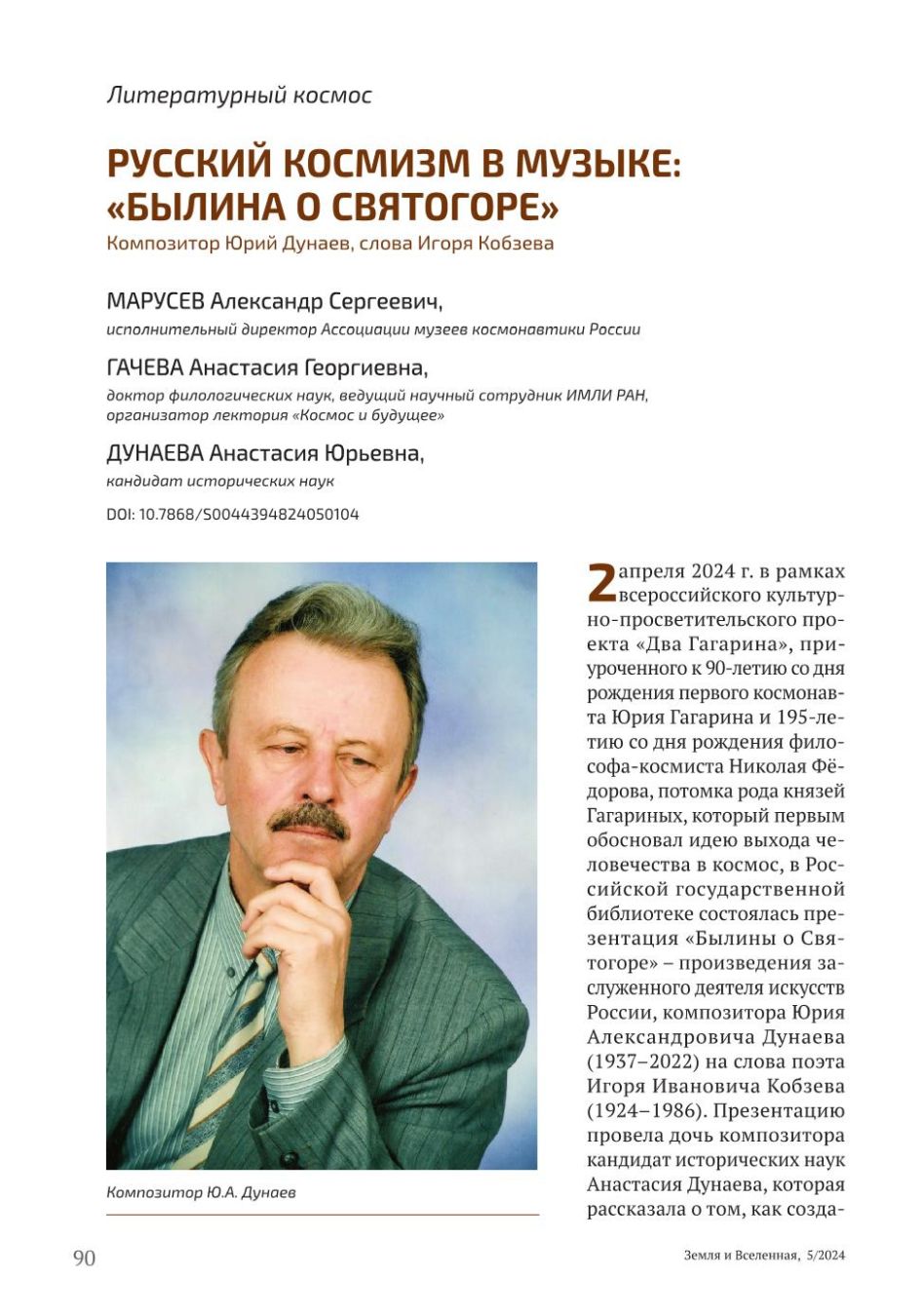 Литературный космос

РУССКИЙ КОСМИЗМ В МУЗЫКЕ: «БЫЛИНА О СВЯТОГОРЕ»

Композитор Юрий Дунаев, слова Игоря Кобзева

МАРУСЕВ Александр Сергеевич,
исполнительный директор Ассоциации музеев космонавтики России

ГАЧЕВА Анастасия Георгиевна,
доктор филологических наук, ведущий научный сотрудник ИМЛИ РАН, организатор лектория «Космос и будущее»

ДУНАЕВА Анастасия Юрьевна,
кандидат исторических наук

DOI: 10.7868/S0044394824050104

Композитор Ю.А. Дунаев

2 апреля 2024 г. в рамках всероссийского культурно-просветительского проекта «Два Гагарина», приуроченного к 90-летию со дня рождения первого космонавта Юрия Гагарина и 195-летию со дня рождения философа-космиста Николая Фёдорова, потомка рода князей Гагариных, который первым обосновал идею выхода человечества в космос, в Российской государственной библиотеке состоялась презентация «Былины о Святогоре» – произведения заслуженного деятеля искусств России, композитора Юрия Александровича Дунаева (1937–2022) на слова поэта Игоря Ивановича Кобзева (1924–1986). Презентацию провела дочь композитора кандидат исторических наук Анастасия Дунаева, которая рассказала о том, как созда-

90

Земля и Вселенная, 5/2024